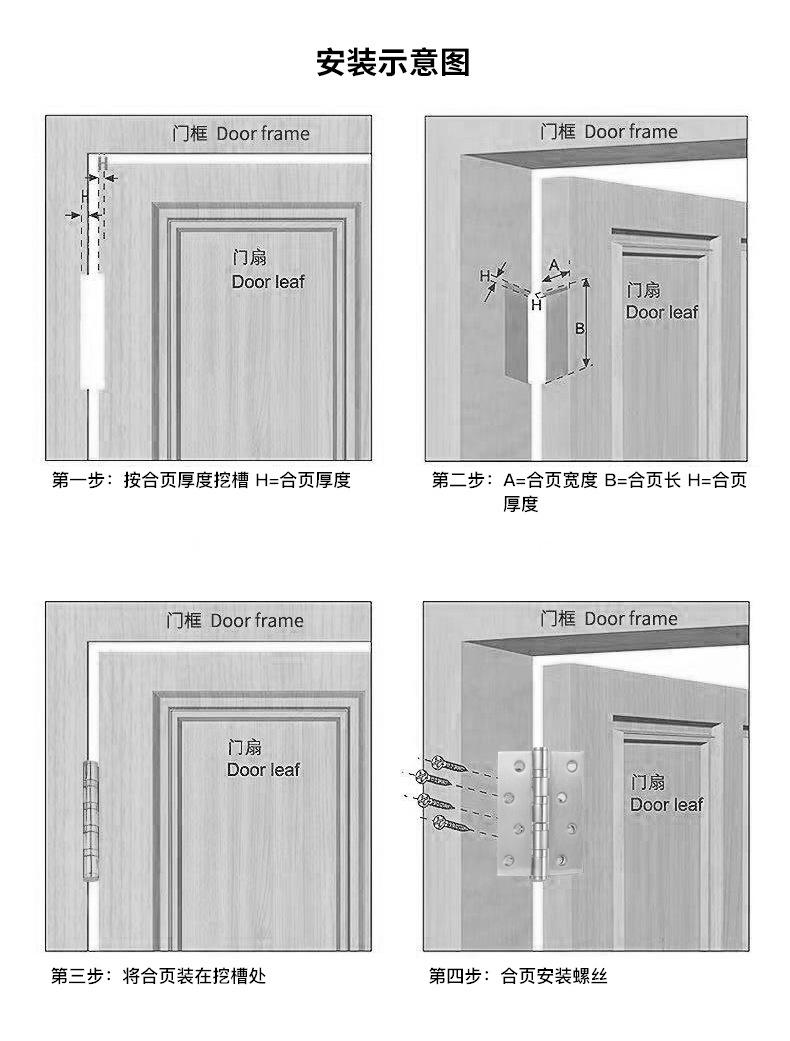 安装示意图

门框 Door frame

H

门扇
Door leaf

第一步：按合页厚度挖槽 H=合页厚度

门框 Door frame

H
A
H
B

门扇
Door leaf

第二步：A=合页宽度 B=合页长 H=合页厚度

门框 Door frame

门扇
Door leaf

第三步：将合页装在挖槽处

门框 Door frame

门扇
Door leaf

第四步：合页安装螺丝